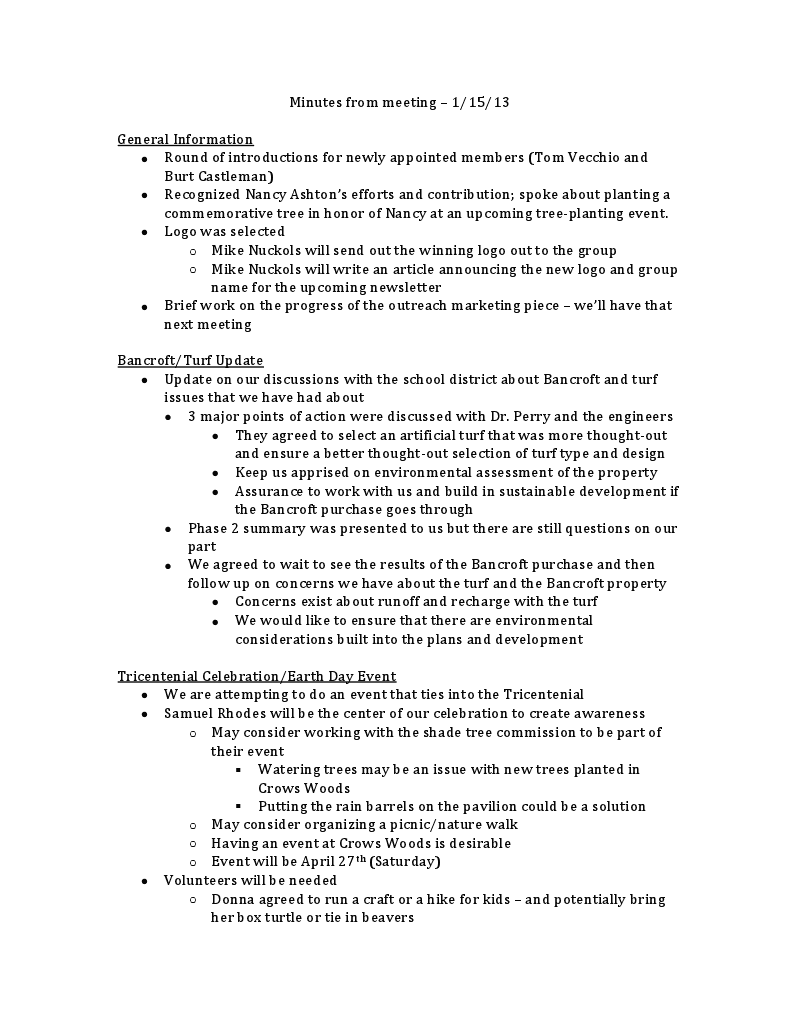 Minutes from meeting – 1/15/13

General Information
- Round of introductions for newly appointed members (Tom Vecchio and Burt Castleman)
- Recognized Nancy Ashton's efforts and contribution; spoke about planting a commemorative tree in honor of Nancy at an upcoming tree-planting event.
- Logo was selected
  - Mike Nuckols will send out the winning logo out to the group
  - Mike Nuckols will write an article announcing the new logo and group name for the upcoming newsletter
- Brief work on the progress of the outreach marketing piece – we'll have that next meeting

Bancroft/Turf Update
- Update on our discussions with the school district about Bancroft and turf issues that we have had about
  - 3 major points of action were discussed with Dr. Perry and the engineers
    - They agreed to select an artificial turf that was more thought-out and ensure a better thought-out selection of turf type and design
    - Keep us apprised on environmental assessment of the property
    - Assurance to work with us and build in sustainable development if the Bancroft purchase goes through
  - Phase 2 summary was presented to us but there are still questions on our part
  - We agreed to wait to see the results of the Bancroft purchase and then follow up on concerns we have about the turf and the Bancroft property
    - Concerns exist about runoff and recharge with the turf
    - We would like to ensure that there are environmental considerations built into the plans and development

Tricentenial Celebration/Earth Day Event
- We are attempting to do an event that ties into the Tricentenial
- Samuel Rhodes will be the center of our celebration to create awareness
  - May consider working with the shade tree commission to be part of their event
    - Watering trees may be an issue with new trees planted in Crows Woods
    - Putting the rain barrels on the pavilion could be a solution
  - May consider organizing a picnic/nature walk
  - Having an event at Crows Woods is desirable
  - Event will be April 27$^{th}$ (Saturday)
- Volunteers will be needed
  - Donna agreed to run a craft or a hike for kids – and potentially bring her box turtle or tie in beavers